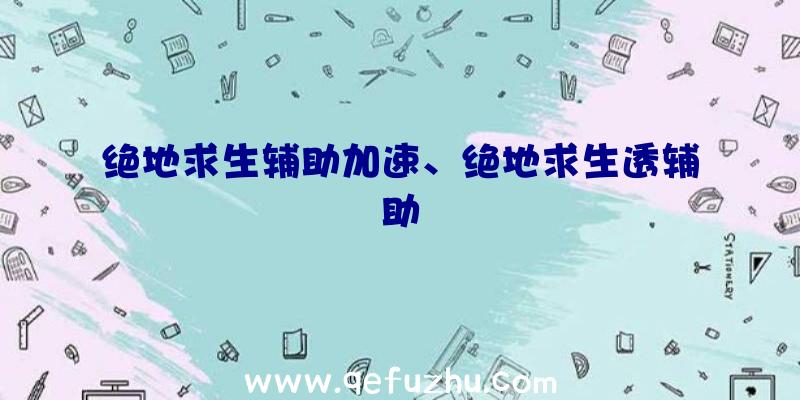 绝地求生辅助加速、绝地求生透辅助

STATIONERY

www.qefuzhu.com